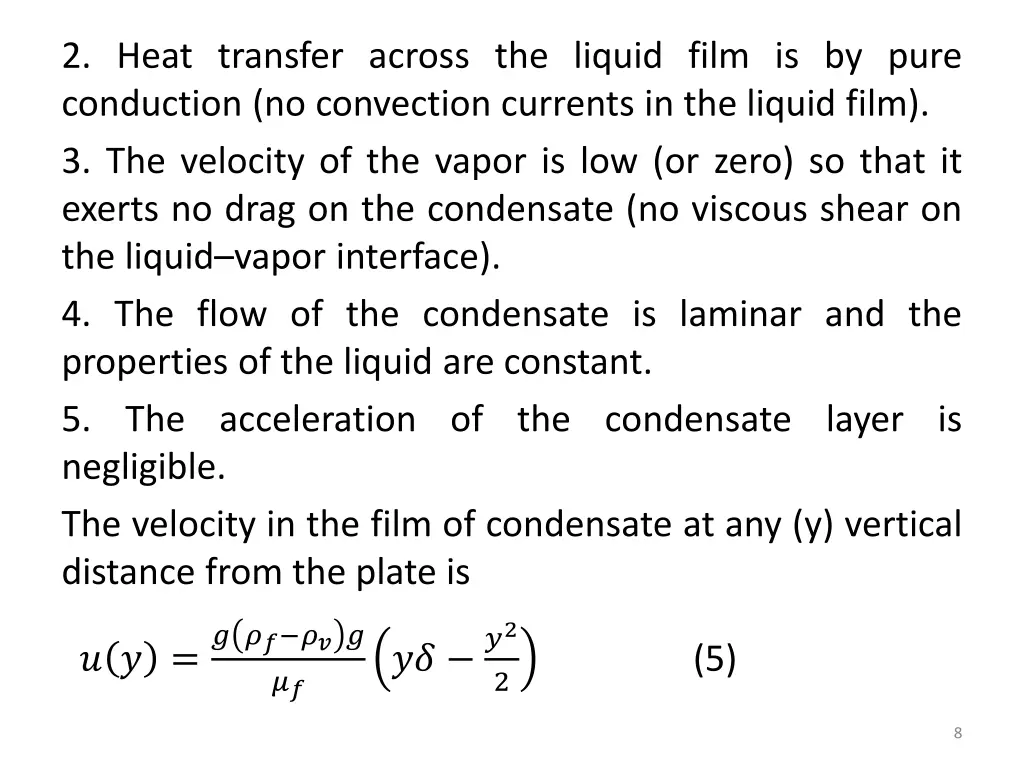 2. Heat transfer across the liquid film is by pure conduction (no convection currents in the liquid film).

3. The velocity of the vapor is low (or zero) so that it exerts no drag on the condensate (no viscous shear on the liquid–vapor interface).

4. The flow of the condensate is laminar and the properties of the liquid are constant.

5. The acceleration of the condensate layer is negligible.

The velocity in the film of condensate at any (y) vertical distance from the plate is

$u(y) = \frac{g(\rho_f - \rho_v)g}{\mu_f}\left(y\delta - \frac{y^2}{2}\right)$ (5)

8